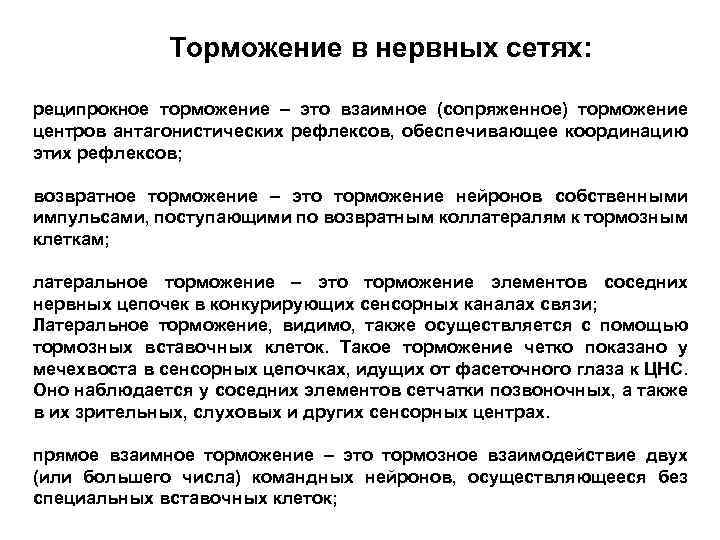 Торможение в нервных сетях:

реципрокное торможение – это взаимное (сопряженное) торможение центров антагонистических рефлексов, обеспечивающее координацию этих рефлексов;

возвратное торможение – это торможение нейронов собственными импульсами, поступающими по возвратным коллатералям к тормозным клеткам;

латеральное торможение – это торможение элементов соседних нервных цепочек в конкурирующих сенсорных каналах связи;
Латеральное торможение, видимо, также осуществляется с помощью тормозных вставочных клеток. Такое торможение четко показано у мечехвоста в сенсорных цепочках, идущих от фасеточного глаза к ЦНС. Оно наблюдается у соседних элементов сетчатки позвоночных, а также в их зрительных, слуховых и других сенсорных центрах.

прямое взаимное торможение – это тормозное взаимодействие двух (или большего числа) командных нейронов, осуществляющееся без специальных вставочных клеток;